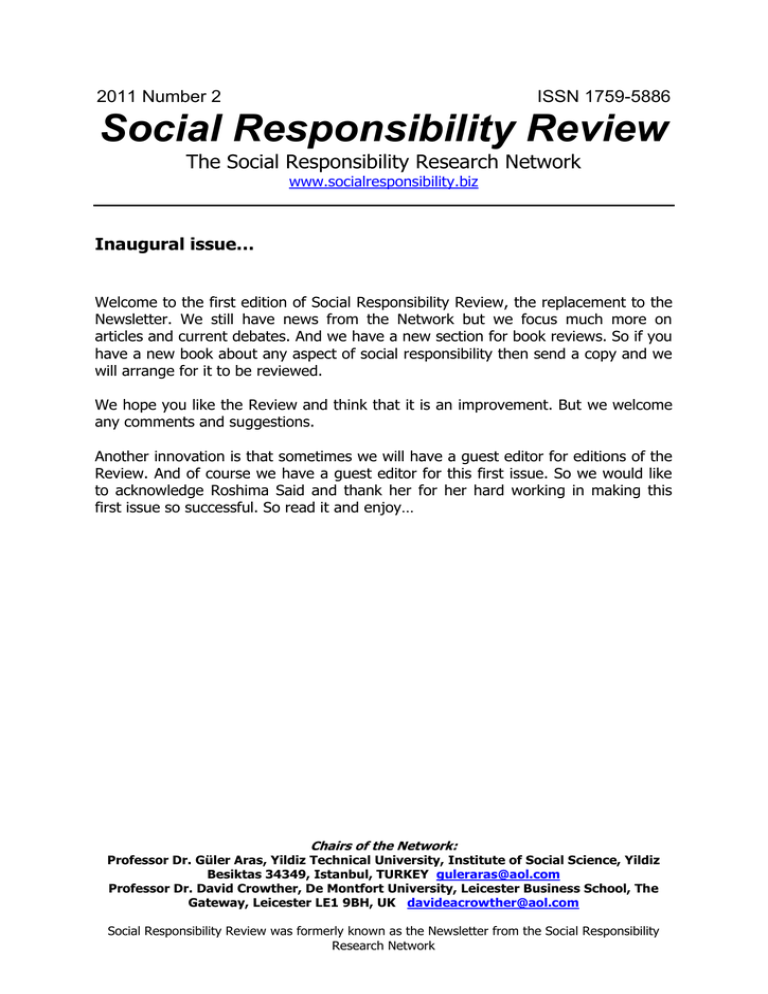 2011 Number 2

ISSN 1759-5886

Social Responsibility Review

The Social Responsibility Research Network

www.socialresponsibility.biz

Inaugural issue…

Welcome to the first edition of Social Responsibility Review, the replacement to the Newsletter. We still have news from the Network but we focus much more on articles and current debates. And we have a new section for book reviews. So if you have a new book about any aspect of social responsibility then send a copy and we will arrange for it to be reviewed.

We hope you like the Review and think that it is an improvement. But we welcome any comments and suggestions.

Another innovation is that sometimes we will have a guest editor for editions of the Review. And of course we have a guest editor for this first issue. So we would like to acknowledge Roshima Said and thank her for her hard working in making this first issue so successful. So read it and enjoy…

Chairs of the Network:
Professor Dr. Güler Aras, Yildiz Technical University, Institute of Social Science, Yildiz Besiktas 34349, Istanbul, TURKEY guleraras@aol.com
Professor Dr. David Crowther, De Montfort University, Leicester Business School, The Gateway, Leicester LE1 9BH, UK davideacrowther@aol.com

Social Responsibility Review was formerly known as the Newsletter from the Social Responsibility Research Network